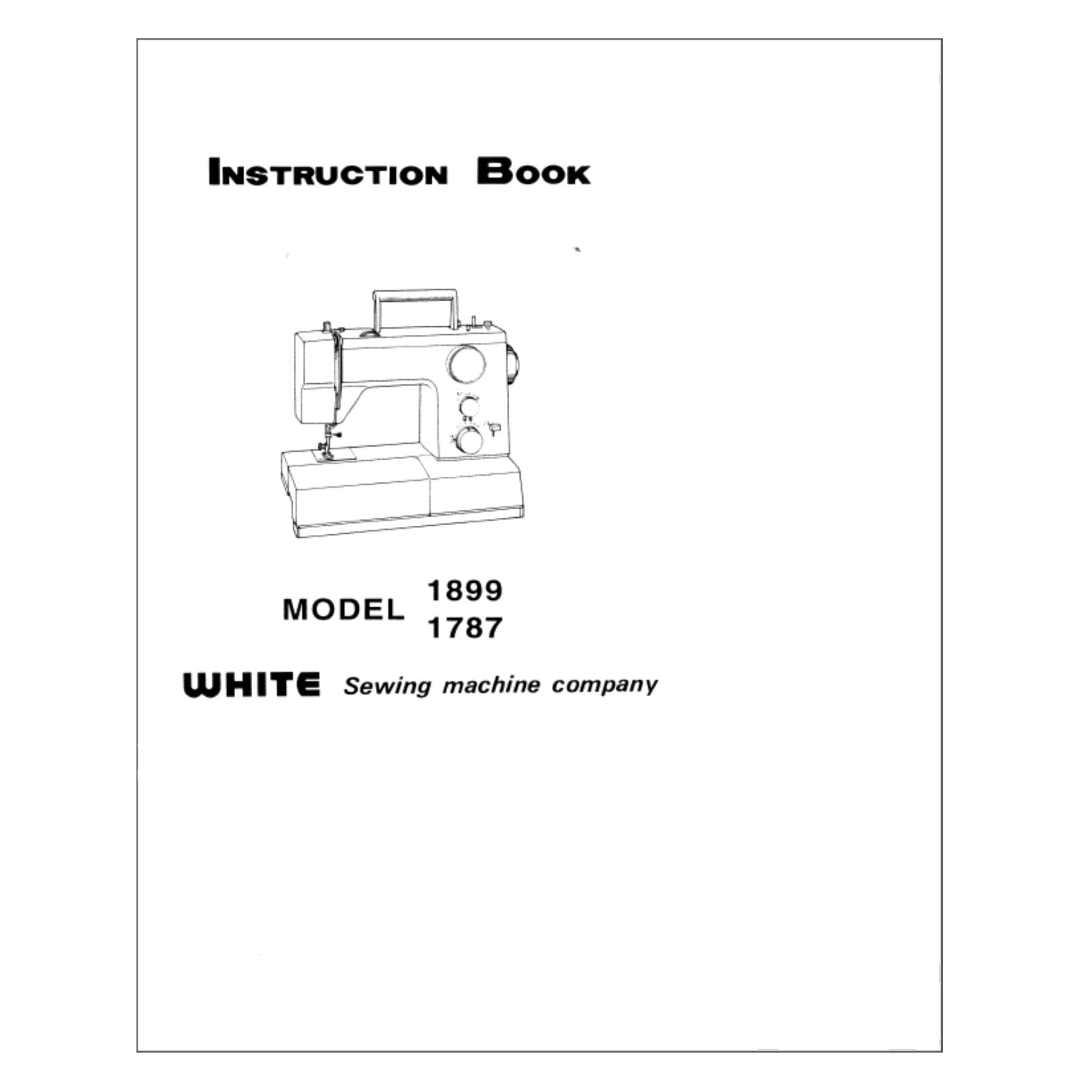 INSTRUCTION BOOK

MODEL 1899
1787

WHITE Sewing machine company